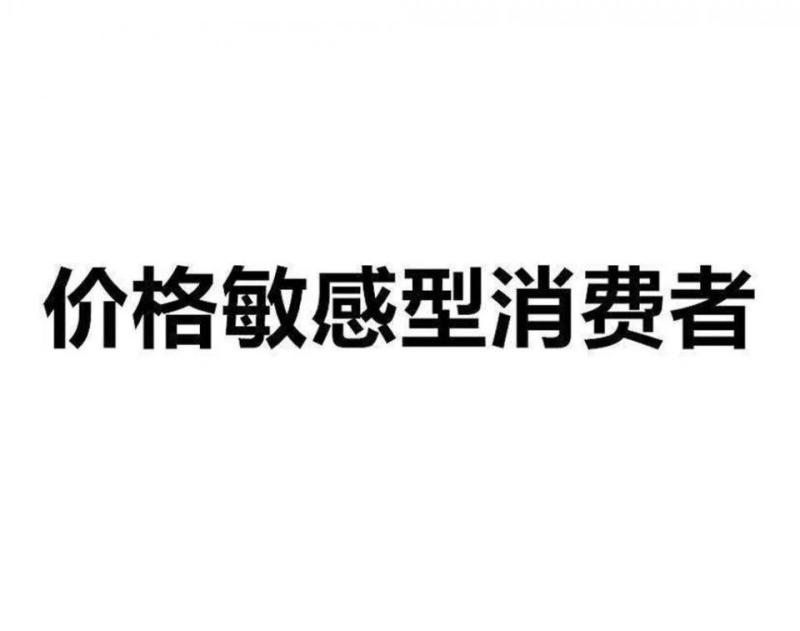 价格敏感型消费者